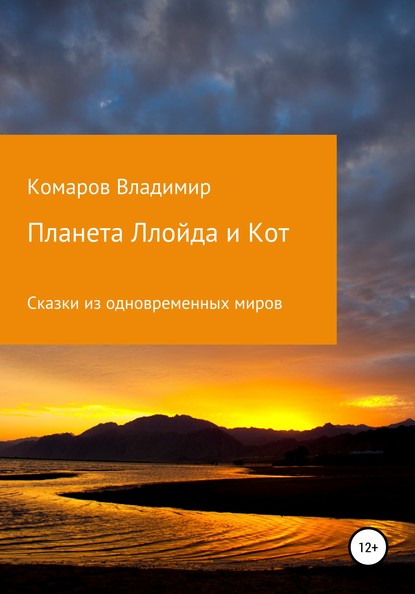 Комаров Владимир

Планета Ллойда и Кот

Сказки из одновременных миров

12+